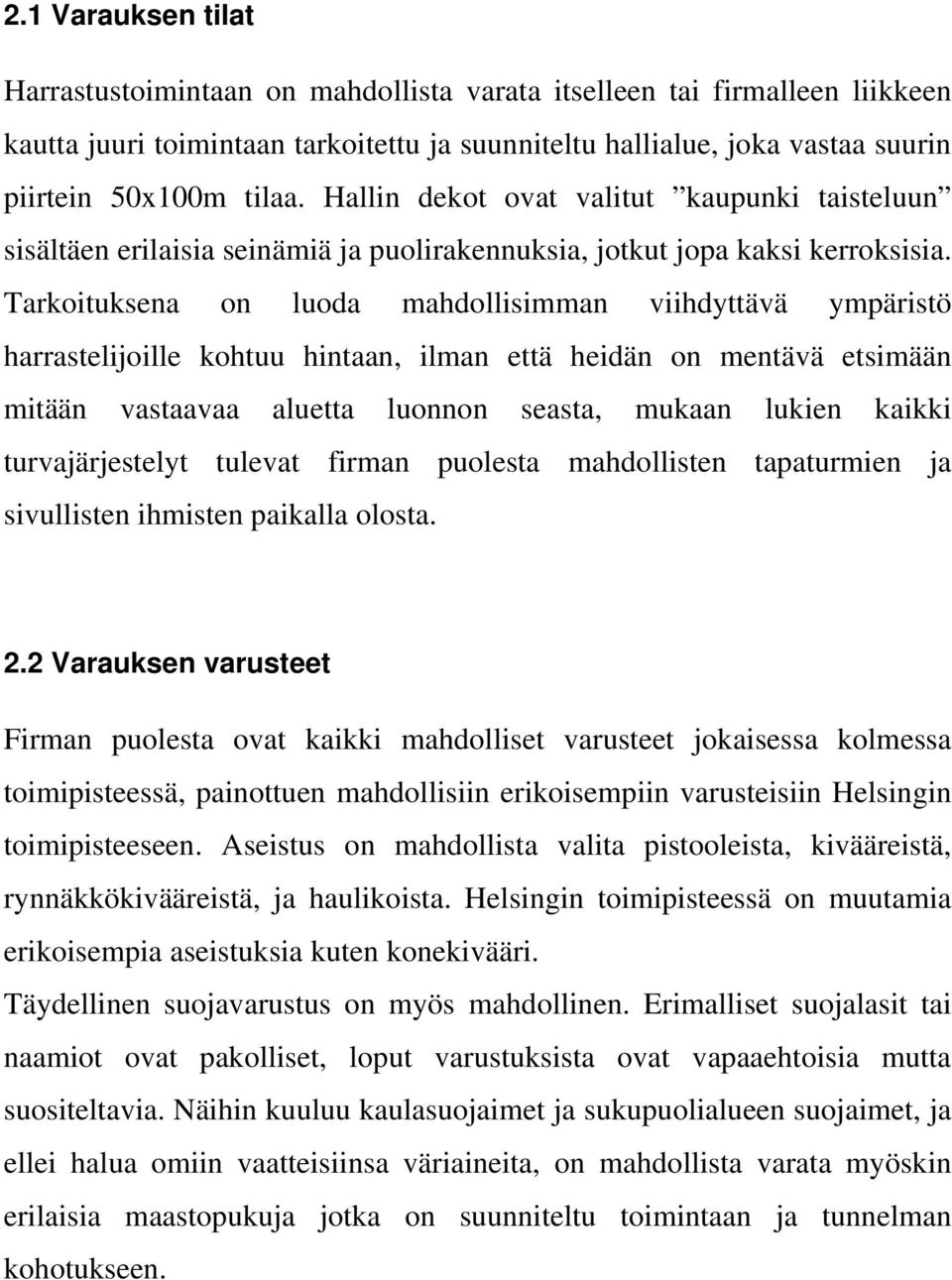 2.1 Varauksen tilat

Harrastustoimintaan on mahdollista varata itselleen tai firmalleen liikkeen kautta juuri toimintaan tarkoitettu ja suunniteltu hallialue, joka vastaa suurin piirtein 50x100m tilaa. Hallin dekot ovat valitut ”kaupunki taisteluun” sisältäen erilaisia seinämiä ja puolirakennuksia, jotkut jopa kaksi kerroksisia. Tarkoituksena on luoda mahdollisimman viihdyttävä ympäristö harrastelijoille kohtuu hintaan, ilman että heidän on mentävä etsimään mitään vastaavaa aluetta luonnon seasta, mukaan lukien kaikki turvajärjestelyt tulevat firman puolesta mahdollisten tapaturmien ja sivullisten ihmisten paikalla olosta.

2.2 Varauksen varusteet

Firman puolesta ovat kaikki mahdolliset varusteet jokaisessa kolmessa toimipisteessä, painottuen mahdollisiin erikoisempiin varusteisiin Helsingin toimipisteeseen. Aseistus on mahdollista valita pistooleista, kivääreistä, rynnäkkökivääreistä, ja haulikoista. Helsingin toimipisteessä on muutamia erikoisempia aseistuksia kuten konekivääri.
Täydellinen suojavarustus on myös mahdollinen. Erimalliset suojalasit tai naamiot ovat pakolliset, loput varustuksista ovat vapaaehtoisia mutta suositeltavia. Näihin kuuluu kaulasuojaimet ja sukupuolialueen suojaimet, ja ellei halua omiin vaatteisiinsa väriaineita, on mahdollista varata myöskin erilaisia maastopukuja jotka on suunniteltu toimintaan ja tunnelman kohotukseen.